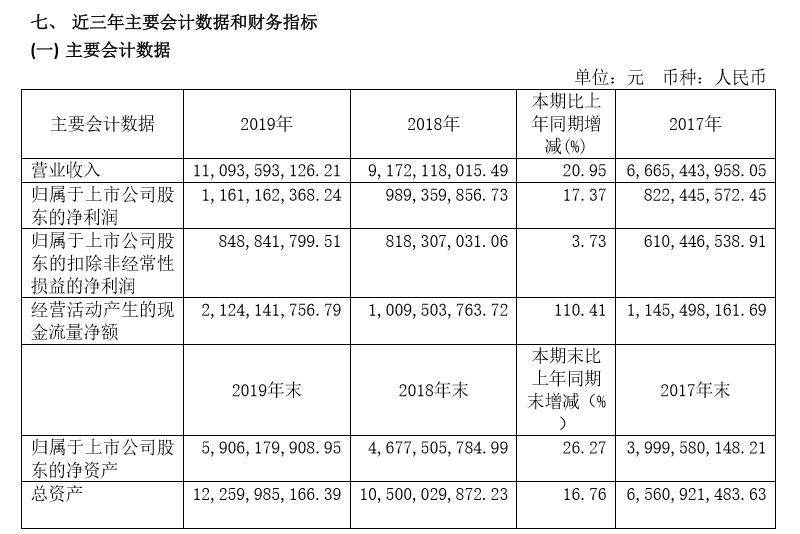 七、 近三年主要会计数据和财务指标

(一) 主要会计数据

单位：元 币种：人民币

| 主要会计数据 | 2019年 | 2018年 | 本期比上年同期增减(%) | 2017年 |
|---|---|---|---|---|
| 营业收入 | 11,093,593,126.21 | 9,172,118,015.49 | 20.95 | 6,665,443,958.05 |
| 归属于上市公司股东的净利润 | 1,161,162,368.24 | 989,359,856.73 | 17.37 | 822,445,572.45 |
| 归属于上市公司股东的扣除非经常性损益的净利润 | 848,841,799.51 | 818,307,031.06 | 3.73 | 610,446,538.91 |
| 经营活动产生的现金流量净额 | 2,124,141,756.79 | 1,009,503,763.72 | 110.41 | 1,145,498,161.69 |
|  | 2019年末 | 2018年末 | 本期末比上年同期末增减（%） | 2017年末 |
| 归属于上市公司股东的净资产 | 5,906,179,908.95 | 4,677,505,784.99 | 26.27 | 3,999,580,148.21 |
| 总资产 | 12,259,985,166.39 | 10,500,029,872.23 | 16.76 | 6,560,921,483.63 |